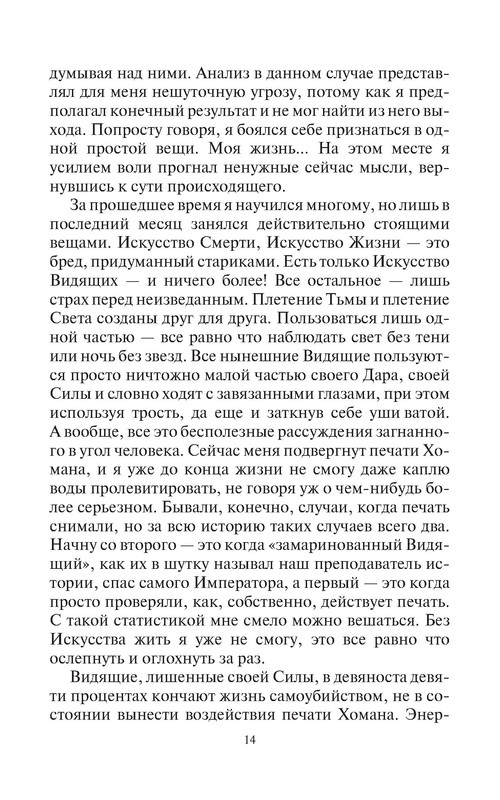 думывая над ними. Анализ в данном случае представлял для меня нешуточную угрозу, потому как я предполагал конечный результат и не мог найти из него выхода. Попросту говоря, я боялся себе признаться в одной простой вещи. Моя жизнь... На этом месте я усилием воли прогнал ненужные сейчас мысли, вернувшись к сути происходящего.

За прошедшее время я научился многому, но лишь в последний месяц занялся действительно стоящими вещами. Искусство Смерти, Искусство Жизни — это бред, придуманный стариками. Есть только Искусство Видящих — и ничего более! Все остальное — лишь страх перед неизведанным. Плетение Тьмы и плетение Света созданы друг для друга. Пользоваться лишь одной частью — все равно что наблюдать свет без тени или ночь без звезд. Все нынешние Видящие пользуются просто ничтожно малой частью своего Дара, своей Силы и словно ходят с завязанными глазами, при этом используя трость, да еще и заткнув себе уши ватой. А вообще, все это бесполезные рассуждения загнанного в угол человека. Сейчас меня подвергнут печати Хомана, и я уже до конца жизни не смогу даже каплю воды пролевитировать, не говоря уж о чем-нибудь более серьезном. Бывали, конечно, случаи, когда печать снимали, но за всю историю таких случаев всего два. Начну со второго — это когда «замаринованный Видящий», как их в шутку называл наш преподаватель истории, спас самого Императора, а первый — это когда просто проверяли, как, собственно, действует печать. С такой статистикой мне смело можно вешаться. Без Искусства жить я уже не смогу, это все равно что ослепнуть и оглохнуть за раз.

Видящие, лишенные своей Силы, в девяноста девяти процентах кончают жизнь самоубийством, не в состоянии вынести воздействия печати Хомана. Энер-

14